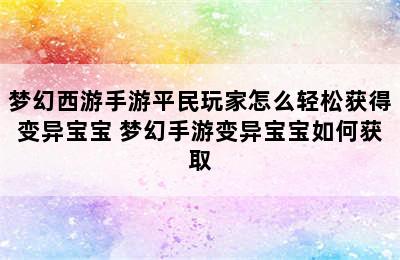 梦幻西游手游平民玩家怎么轻松获得变异宝宝 梦幻手游变异宝宝如何获取